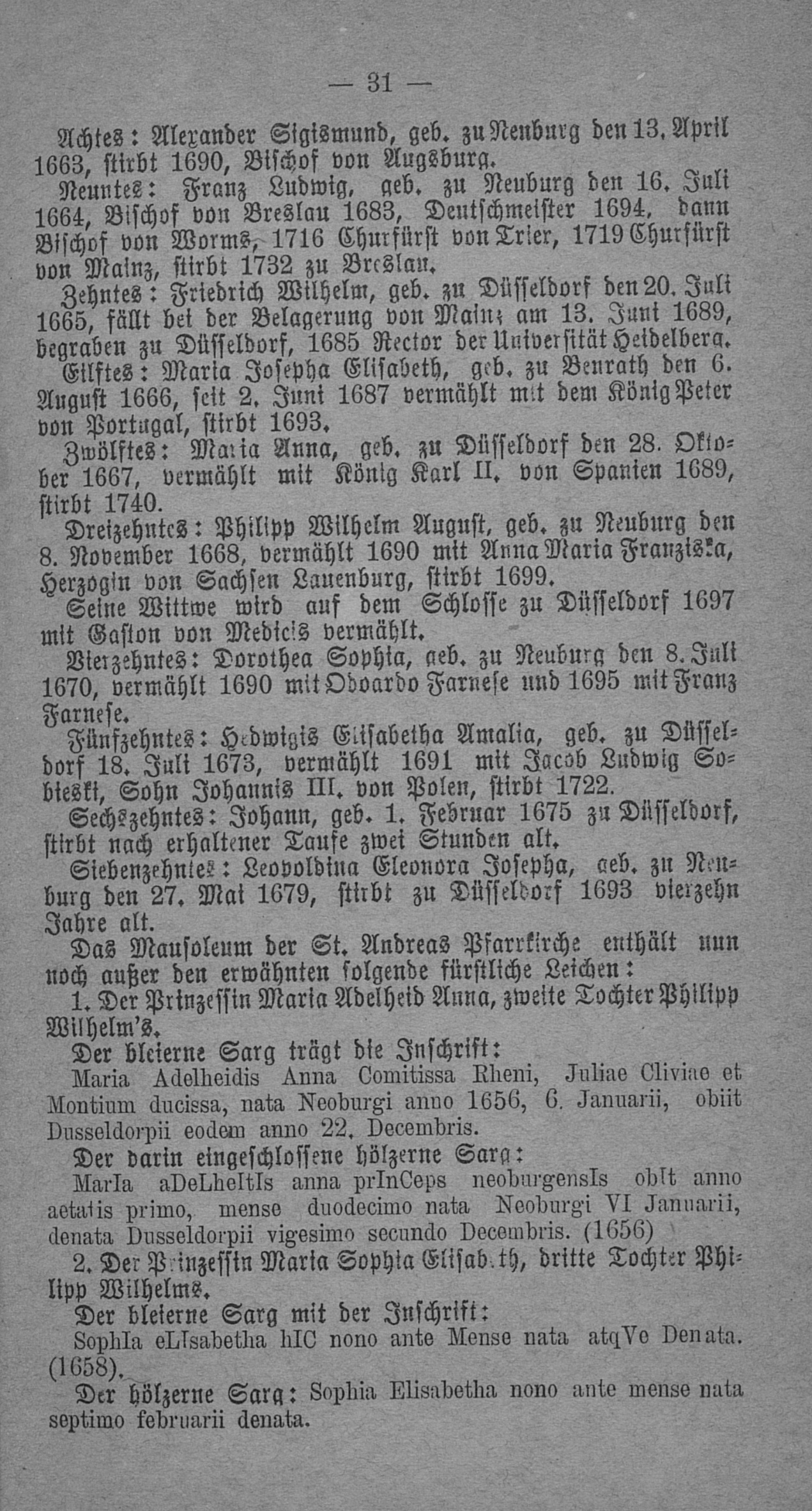 — 31 —

Achtes: Alexander Sigismund, geb. zu Neuburg den 13. April 1663, stirbt 1690, Bischof von Augsburg.

Neuntes: Franz Ludwig, geb. zu Neuburg den 16. Juli 1664, Bischof von Breslau 1683, Deutschmeister 1694, dann Bischof von Worms, 1716 Churfürst von Trier, 1719 Churfürst von Mainz, stirbt 1732 zu Breslau.

Zehntes: Friedrich Wilhelm, geb. zu Düsseldorf den 20. Juli 1665, fällt bei der Belagerung von Mainz am 13. Juni 1689, begraben zu Düsseldorf, 1685 Rector der Universität Heidelberg.

Eilftes: Maria Josepha Elisabeth, geb. zu Benrath den 6. August 1666, seit 2. Juni 1687 vermählt mit dem König Peter von Portugal, stirbt 1693.

Zwölftes: Maria Anna, geb. zu Düsseldorf den 28. Oktober 1667, vermählt mit König Karl II. von Spanien 1689, stirbt 1740.

Dreizehntes: Philipp Wilhelm August, geb. zu Neuburg den 8. November 1668, vermählt 1690 mit Anna Maria Franziska, Herzogin von Sachsen Lauenburg, stirbt 1699.

Seine Wittwe wird auf dem Schlosse zu Düsseldorf 1697 mit Gaston von Medicis vermählt.

Vierzehntes: Dorothea Sophia, geb. zu Neuburg den 8. Juli 1670, vermählt 1690 mit Odoardo Farnese und 1695 mit Franz Farnese.

Fünfzehntes: Hedwigis Elisabetha Amalia, geb. zu Düsseldorf 18. Juli 1673, vermählt 1691 mit Jacob Ludwig Sobieski, Sohn Johannis III. von Polen, stirbt 1722.

Sechszehntes: Johann, geb. 1. Februar 1675 zu Düsseldorf, stirbt nach erhaltener Taufe zwei Stunden alt.

Siebenzehntes: Leopoldina Eleonora Josepha, geb. zu Neuburg den 27. Mai 1679, stirbt zu Düsseldorf 1693 vierzehn Jahre alt.

Das Mausoleum der St. Andreas Pfarrkirche enthält nun noch außer den erwähnten folgende fürstliche Leichen:

1. Der Prinzessin Maria Adelheid Anna, zweite Tochter Philipp Wilhelm's.

Der bleierne Sarg trägt die Inschrift:

Maria Adelheidis Anna Comitissa Rheni, Juliae Cliviae et Montium ducissa, nata Neoburgi anno 1656, 6. Januarii, obiit Dusseldorpii eodem anno 22. Decembris.

Der darin eingeschlossene hölzerne Sarg:

MarIa aDeLheItIs anna prInCeps neoburgensIs obIt anno aetatis primo, mense duodecimo nata Neoburgi VI Januarii, denata Dusseldorpii vigesimo secundo Decembris. (1656)

2. Der Prinzessin Maria Sophia Elisabeth, dritte Tochter Philipp Wilhelms.

Der bleierne Sarg mit der Inschrift:

SophIa eLIsabetha hIC nono ante Mense nata atqVe Denata. (1658).

Der hölzerne Sarg: Sophia Elisabetha nono ante mense nata septimo februarii denata.